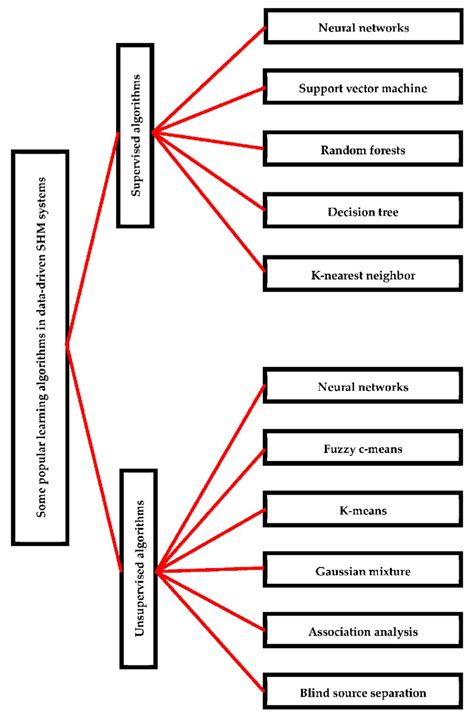 Some popular learning algorithms in data-driven SHM systems

Supervised algorithms

Neural networks

Support vector machine

Random forests

Decision tree

K-nearest neighbor

Unsupervised algorithms

Neural networks

Fuzzy c-means

K-means

Gaussian mixture

Association analysis

Blind source separation